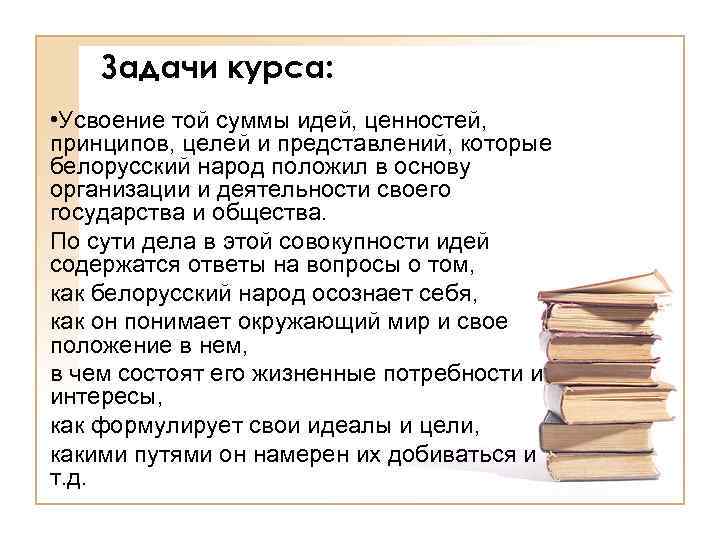 Задачи курса:

•Усвоение той суммы идей, ценностей, принципов, целей и представлений, которые белорусский народ положил в основу организации и деятельности своего государства и общества.

По сути дела в этой совокупности идей содержатся ответы на вопросы о том,

как белорусский народ осознает себя,

как он понимает окружающий мир и свое положение в нем,

в чем состоят его жизненные потребности и интересы,

как формулирует свои идеалы и цели,

какими путями он намерен их добиваться и т.д.